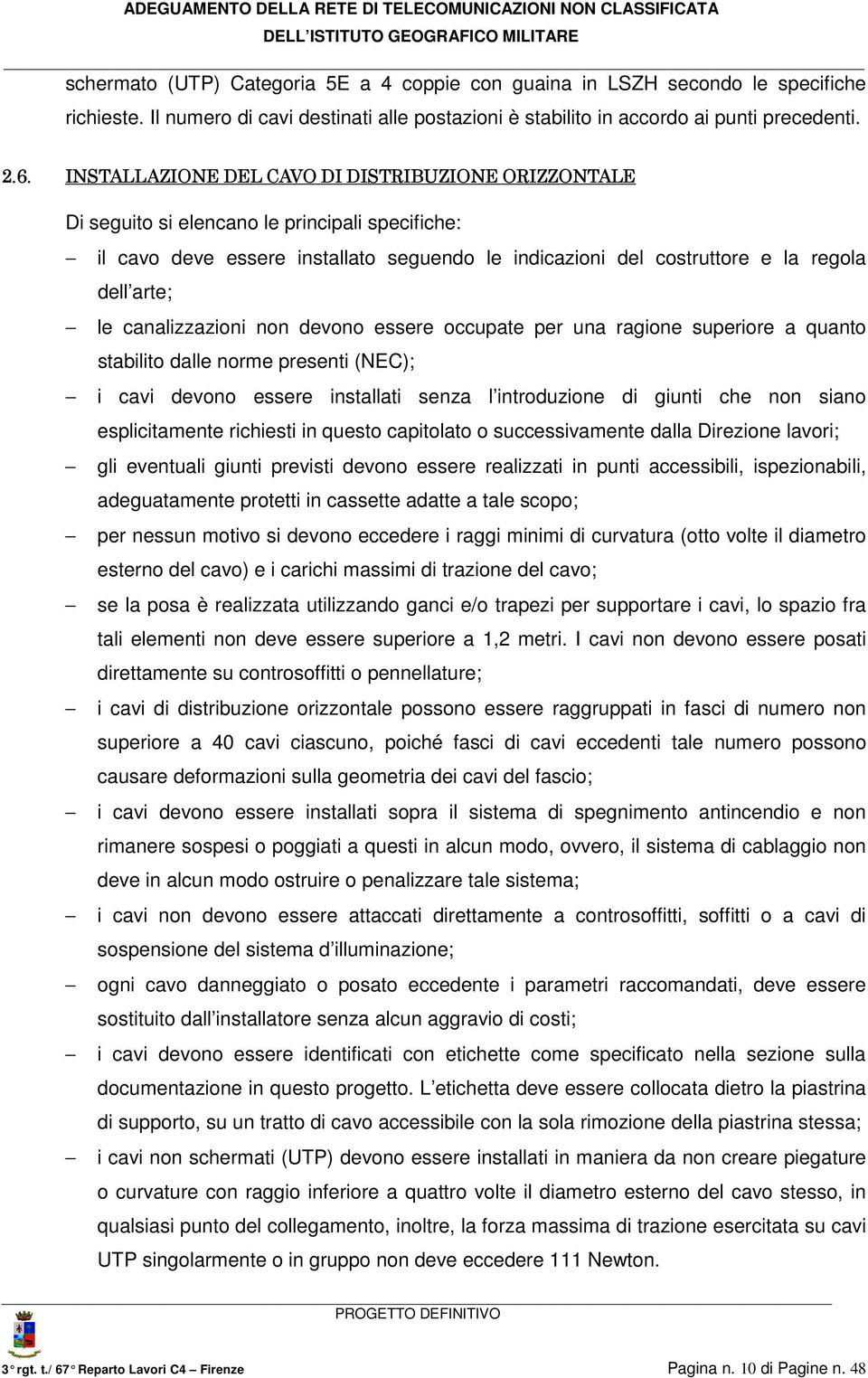 ADEGUAMENTO DELLA RETE DI TELECOMUNICAZIONI NON CLASSIFICATA
DELL'ISTITUTO GEOGRAFICO MILITARE

schermato (UTP) Categoria 5E a 4 coppie con guaina in LSZH secondo le specifiche richieste. Il numero di cavi destinati alle postazioni è stabilito in accordo ai punti precedenti.

2.6. INSTALLAZIONE DEL CAVO DI DISTRIBUZIONE ORIZZONTALE

Di seguito si elencano le principali specifiche:

– il cavo deve essere installato seguendo le indicazioni del costruttore e la regola dell'arte;

– le canalizzazioni non devono essere occupate per una ragione superiore a quanto stabilito dalle norme presenti (NEC);

– i cavi devono essere installati senza l'introduzione di giunti che non siano esplicitamente richiesti in questo capitolato o successivamente dalla Direzione lavori;

– gli eventuali giunti previsti devono essere realizzati in punti accessibili, ispezionabili, adeguatamente protetti in cassette adatte a tale scopo;

– per nessun motivo si devono eccedere i raggi minimi di curvatura (otto volte il diametro esterno del cavo) e i carichi massimi di trazione del cavo;

– se la posa è realizzata utilizzando ganci e/o trapezi per supportare i cavi, lo spazio fra tali elementi non deve essere superiore a 1,2 metri. I cavi non devono essere posati direttamente su controsoffitti o pennellature;

– i cavi di distribuzione orizzontale possono essere raggruppati in fasci di numero non superiore a 40 cavi ciascuno, poiché fasci di cavi eccedenti tale numero possono causare deformazioni sulla geometria dei cavi del fascio;

– i cavi devono essere installati sopra il sistema di spegnimento antincendio e non rimanere sospesi o poggiati a questi in alcun modo, ovvero, il sistema di cablaggio non deve in alcun modo ostruire o penalizzare tale sistema;

– i cavi non devono essere attaccati direttamente a controsoffitti, soffitti o a cavi di sospensione del sistema d'illuminazione;

– ogni cavo danneggiato o posato eccedente i parametri raccomandati, deve essere sostituito dall'installatore senza alcun aggravio di costi;

– i cavi devono essere identificati con etichette come specificato nella sezione sulla documentazione in questo progetto. L'etichetta deve essere collocata dietro la piastrina di supporto, su un tratto di cavo accessibile con la sola rimozione della piastrina stessa;

– i cavi non schermati (UTP) devono essere installati in maniera da non creare piegature o curvature con raggio inferiore a quattro volte il diametro esterno del cavo stesso, in qualsiasi punto del collegamento, inoltre, la forza massima di trazione esercitata su cavi UTP singolarmente o in gruppo non deve eccedere 111 Newton.

PROGETTO DEFINITIVO

3° rgt. t./ 67° Reparto Lavori C4 – Firenze Pagina n. 10 di Pagine n. 48